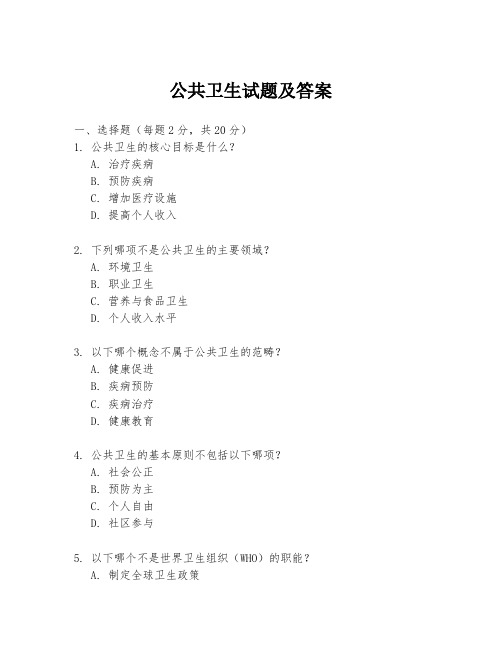 公共卫生试题及答案

一、选择题（每题 2 分，共 20 分）
1. 公共卫生的核心目标是什么？
A. 治疗疾病
B. 预防疾病
C. 增加医疗设施
D. 提高个人收入

2. 下列哪项不是公共卫生的主要领域？
A. 环境卫生
B. 职业卫生
C. 营养与食品卫生
D. 个人收入水平

3. 以下哪个概念不属于公共卫生的范畴？
A. 健康促进
B. 疾病预防
C. 疾病治疗
D. 健康教育

4. 公共卫生的基本原则不包括以下哪项？
A. 社会公正
B. 预防为主
C. 个人自由
D. 社区参与

5. 以下哪个不是世界卫生组织（WHO）的职能？
A. 制定全球卫生政策